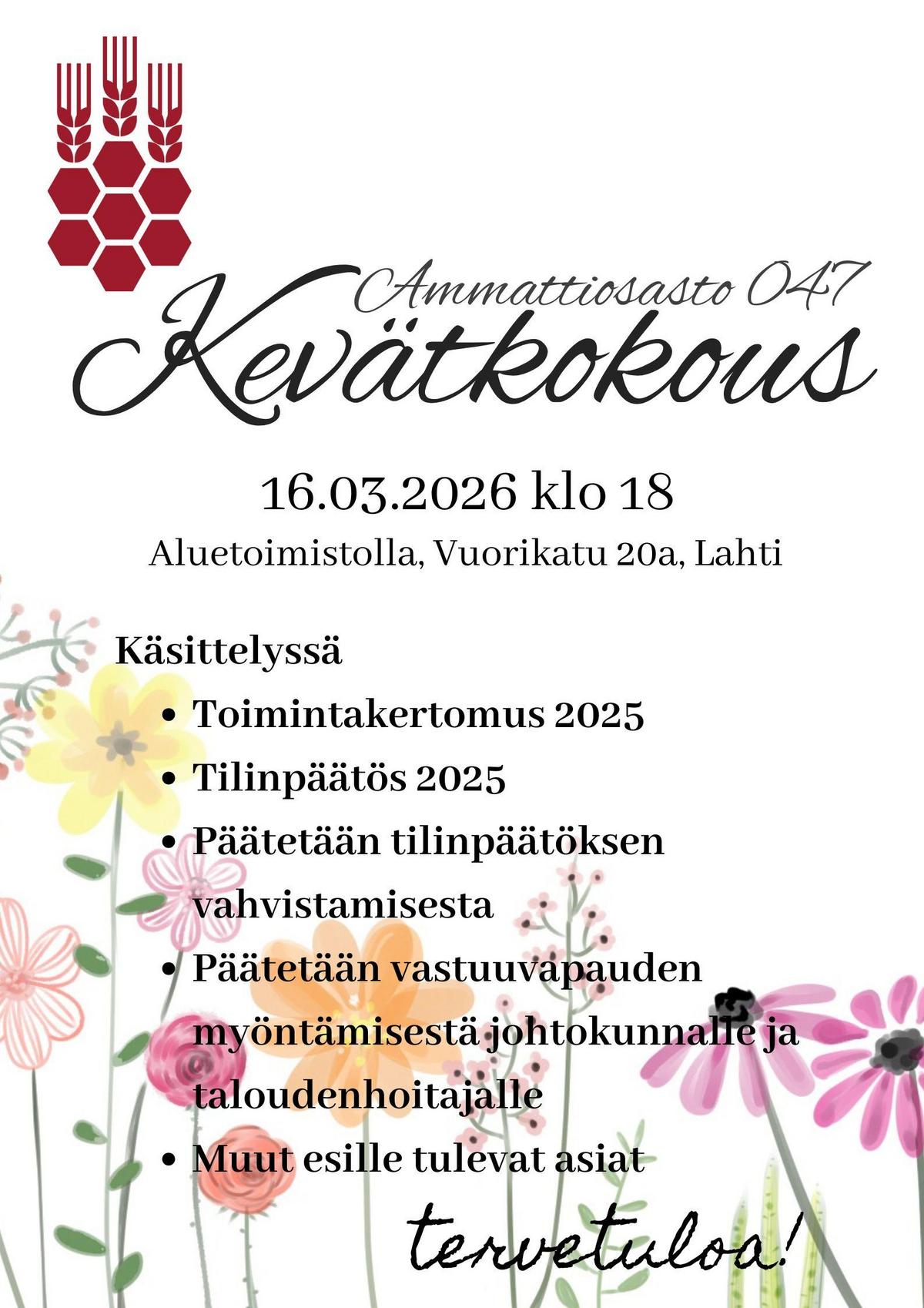 Ammattiosasto 047

Kevätkokous

16.03.2026 klo 18

Aluetoimistolla, Vuorikatu 20a, Lahti

Käsittelyssä

• Toimintakertomus 2025
• Tilinpäätös 2025
• Päätetään tilinpäätöksen vahvistamisesta
• Päätetään vastuuvapauden myöntämisestä johtokunnalle ja taloudenhoitajalle
• Muut esille tulevat asiat

tervetuloa!